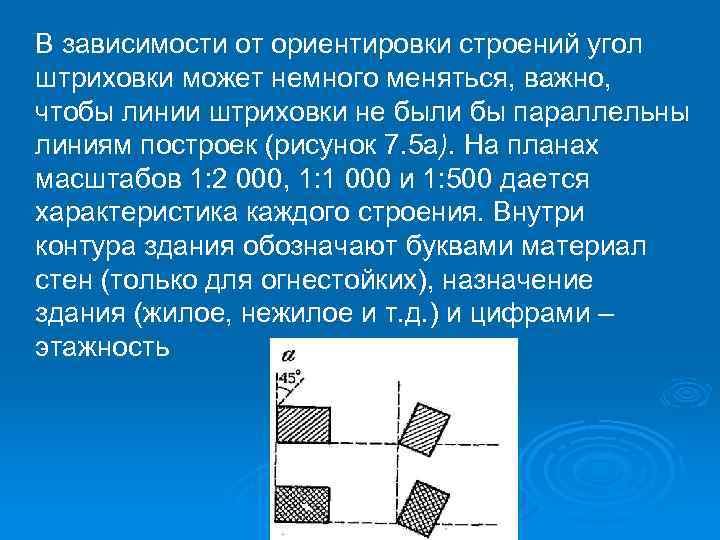 В зависимости от ориентировки строений угол штриховки может немного меняться, важно, чтобы линии штриховки не были бы параллельны линиям построек (рисунок 7.5а). На планах масштабов 1:2 000, 1:1 000 и 1:500 дается характеристика каждого строения. Внутри контура здания обозначают буквами материал стен (только для огнестойких), назначение здания (жилое, нежилое и т.д.) и цифрами – этажность

а

45°